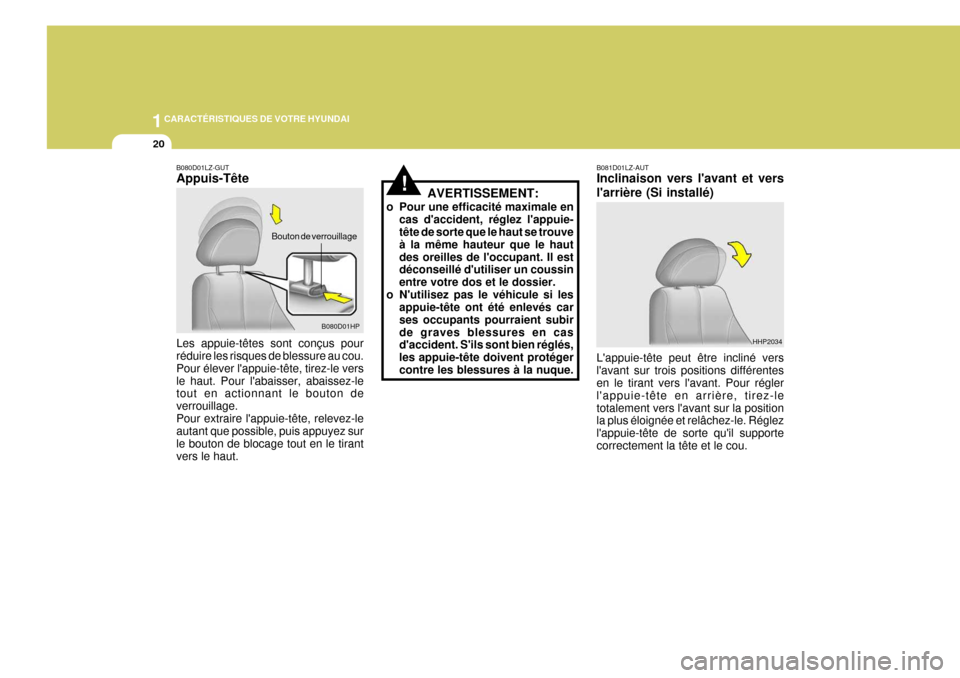 1 CARACTÉRISTIQUES DE VOTRE HYUNDAI

20

B080D01LZ-GUT
Appuis-Tête

Bouton de verrouillage

B080D01HP

Les appuie-têtes sont conçus pour réduire les risques de blessure au cou. Pour élever l'appuie-tête, tirez-le vers le haut. Pour l'abaisser, abaissez-le tout en actionnant le bouton de verrouillage.
Pour extraire l'appuie-tête, relevez-le autant que possible, puis appuyez sur le bouton de blocage tout en le tirant vers le haut.

!

AVERTISSEMENT:

o Pour une efficacité maximale en cas d'accident, réglez l'appuie-tête de sorte que le haut se trouve à la même hauteur que le haut des oreilles de l'occupant. Il est déconseillé d'utiliser un coussin entre votre dos et le dossier.
o N'utilisez pas le véhicule si les appuie-tête ont été enlevés car ses occupants pourraient subir de graves blessures en cas d'accident. S'ils sont bien réglés, les appuie-tête doivent protéger contre les blessures à la nuque.

B081D01LZ-AUT
Inclinaison vers l'avant et vers l'arrière (Si installé)

HHP2034

L'appuie-tête peut être incliné vers l'avant sur trois positions différentes en le tirant vers l'avant. Pour régler l'appuie-tête en arrière, tirez-le totalement vers l'avant sur la position la plus éloignée et relâchez-le. Réglez l'appuie-tête de sorte qu'il supporte correctement la tête et le cou.

carmanualsonline.info